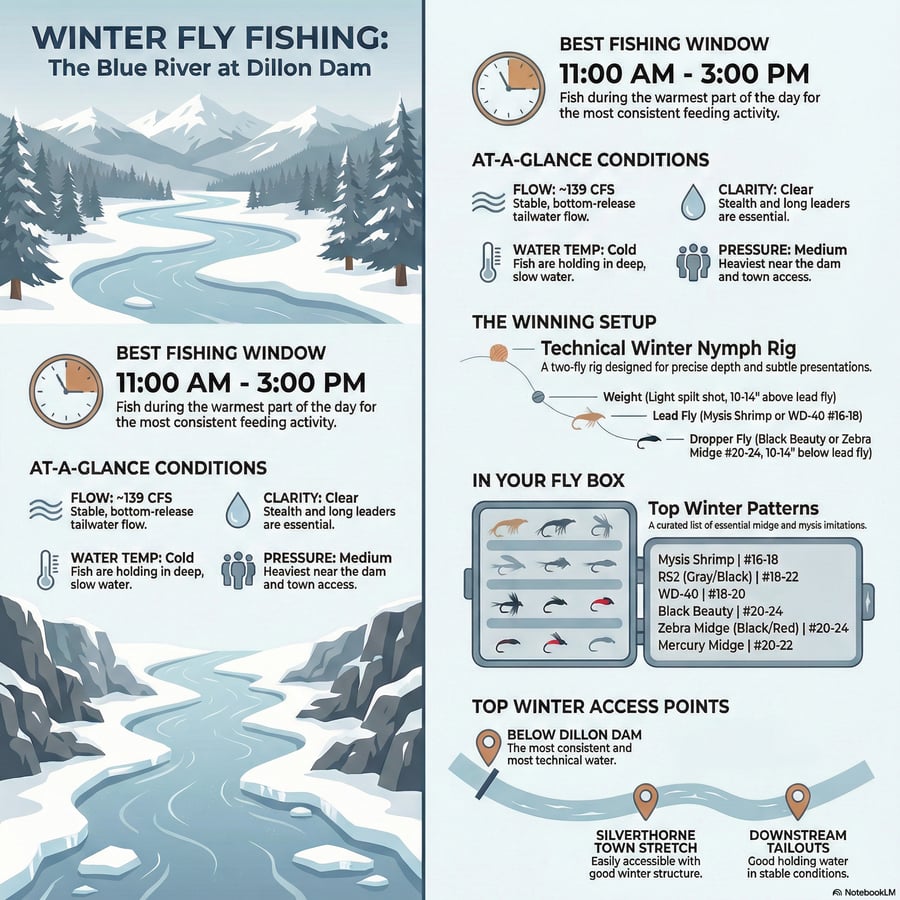 WINTER FLY FISHING:
The Blue River at Dillon Dam

BEST FISHING WINDOW
11:00 AM - 3:00 PM
Fish during the warmest part of the day for the most consistent feeding activity.

AT-A-GLANCE CONDITIONS

FLOW: ~139 CFS
Stable, bottom-release tailwater flow.

CLARITY: Clear
Stealth and long leaders are essential.

WATER TEMP: Cold
Fish are holding in deep, slow water.

PRESSURE: Medium
Heaviest near the dam and town access.

BEST FISHING WINDOW
11:00 AM - 3:00 PM
Fish during the warmest part of the day for the most consistent feeding activity.

AT-A-GLANCE CONDITIONS

FLOW: ~139 CFS
Stable, bottom-release tailwater flow.

CLARITY: Clear
Stealth and long leaders are essential.

WATER TEMP: Cold
Fish are holding in deep, slow water.

PRESSURE: Medium
Heaviest near the dam and town access.

THE WINNING SETUP

Technical Winter Nymph Rig
A two-fly rig designed for precise depth and subtle presentations.

Weight (Light spilt shot, 10-14" above lead fly)
Lead Fly (Mysis Shrimp or WD-40 #16-18)
Dropper Fly (Black Beauty or Zebra Midge #20-24, 10-14" below lead fly)

IN YOUR FLY BOX

Top Winter Patterns
A curated list of essential midge and mysis imitations.

Mysis Shrimp | #16-18
RS2 (Gray/Black) | #18-22
WD-40 | #18-20
Black Beauty | #20-24
Zebra Midge (Black/Red) | #20-24
Mercury Midge | #20-22

TOP WINTER ACCESS POINTS

BELOW DILLON DAM
The most consistent and most technical water.

SILVERTHORNE TOWN STRETCH
Easily accessible with good winter structure.

DOWNSTREAM TAILOUTS
Good holding water in stable conditions.

NotebookLM